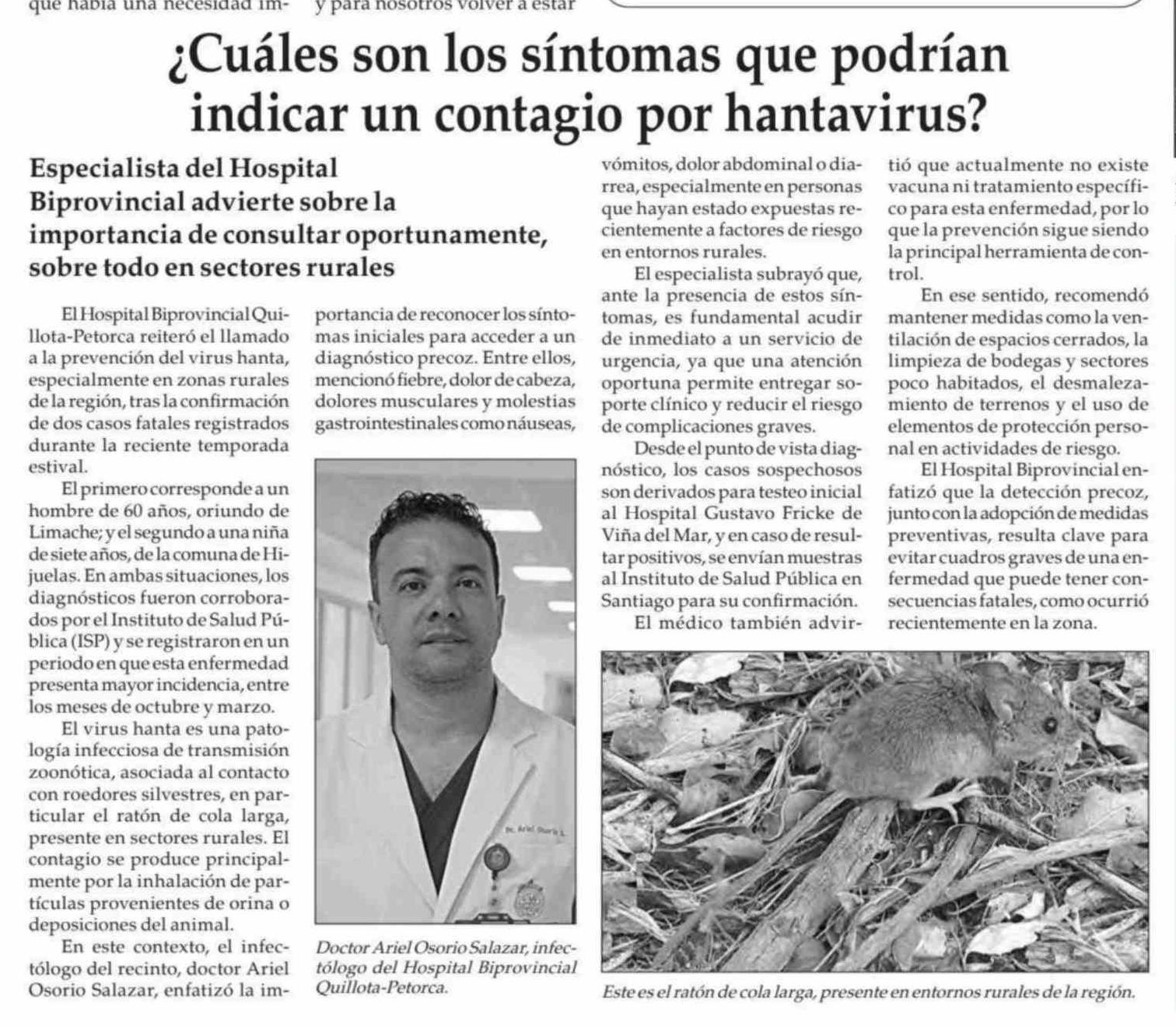 que había una necesidad im- y para nosotros volver a estar

¿Cuáles son los síntomas que podrían indicar un contagio por hantavirus?

Especialista del Hospital Biprovincial advierte sobre la importancia de consultar oportunamente, sobre todo en sectores rurales

El Hospital Biprovincial Quillota-Petorca reiteró el llamado a la prevención del virus hanta, especialmente en zonas rurales de la región, tras la confirmación de dos casos fatales registrados durante la reciente temporada estival.

El primero corresponde a un hombre de 60 años, oriundo de Limache; y el segundo a una niña de siete años, de la comuna de Hijuelas. En ambas situaciones, los diagnósticos fueron corroborados por el Instituto de Salud Pública (ISP) y se registraron en un periodo en que esta enfermedad presenta mayor incidencia, entre los meses de octubre y marzo.

El virus hanta es una patología infecciosa de transmisión zoonótica, asociada al contacto con roedores silvestres, en particular el ratón de cola larga, presente en sectores rurales. El contagio se produce principalmente por la inhalación de partículas provenientes de orina o deposiciones del animal.

En este contexto, el infectólogo del recinto, doctor Ariel Osorio Salazar, enfatizó la importancia de reconocer los síntomas iniciales para acceder a un diagnóstico precoz. Entre ellos, mencionó fiebre, dolor de cabeza, dolores musculares y molestias gastrointestinales como náuseas,

Dr. Ariel Osorio S.

Doctor Ariel Osorio Salazar, infectólogo del Hospital Biprovincial Quillota-Petorca.

vómitos, dolor abdominal o diarrea, especialmente en personas que hayan estado expuestas recientemente a factores de riesgo en entornos rurales.

El especialista subrayó que, ante la presencia de estos síntomas, es fundamental acudir de inmediato a un servicio de urgencia, ya que una atención oportuna permite entregar soporte clínico y reducir el riesgo de complicaciones graves.

Desde el punto de vista diagnóstico, los casos sospechosos son derivados para testeo inicial al Hospital Gustavo Fricke de Viña del Mar, y en caso de resultar positivos, se envían muestras al Instituto de Salud Pública en Santiago para su confirmación.

El médico también advirtió que actualmente no existe vacuna ni tratamiento específico para esta enfermedad, por lo que la prevención sigue siendo la principal herramienta de control.

En ese sentido, recomendó mantener medidas como la ventilación de espacios cerrados, la limpieza de bodegas y sectores poco habitados, el desmalezamiento de terrenos y el uso de elementos de protección personal en actividades de riesgo.

El Hospital Biprovincial enfatizó que la detección precoz, junto con la adopción de medidas preventivas, resulta clave para evitar cuadros graves de una enfermedad que puede tener consecuencias fatales, como ocurrió recientemente en la zona.

Este es el ratón de cola larga, presente en entornos rurales de la región.